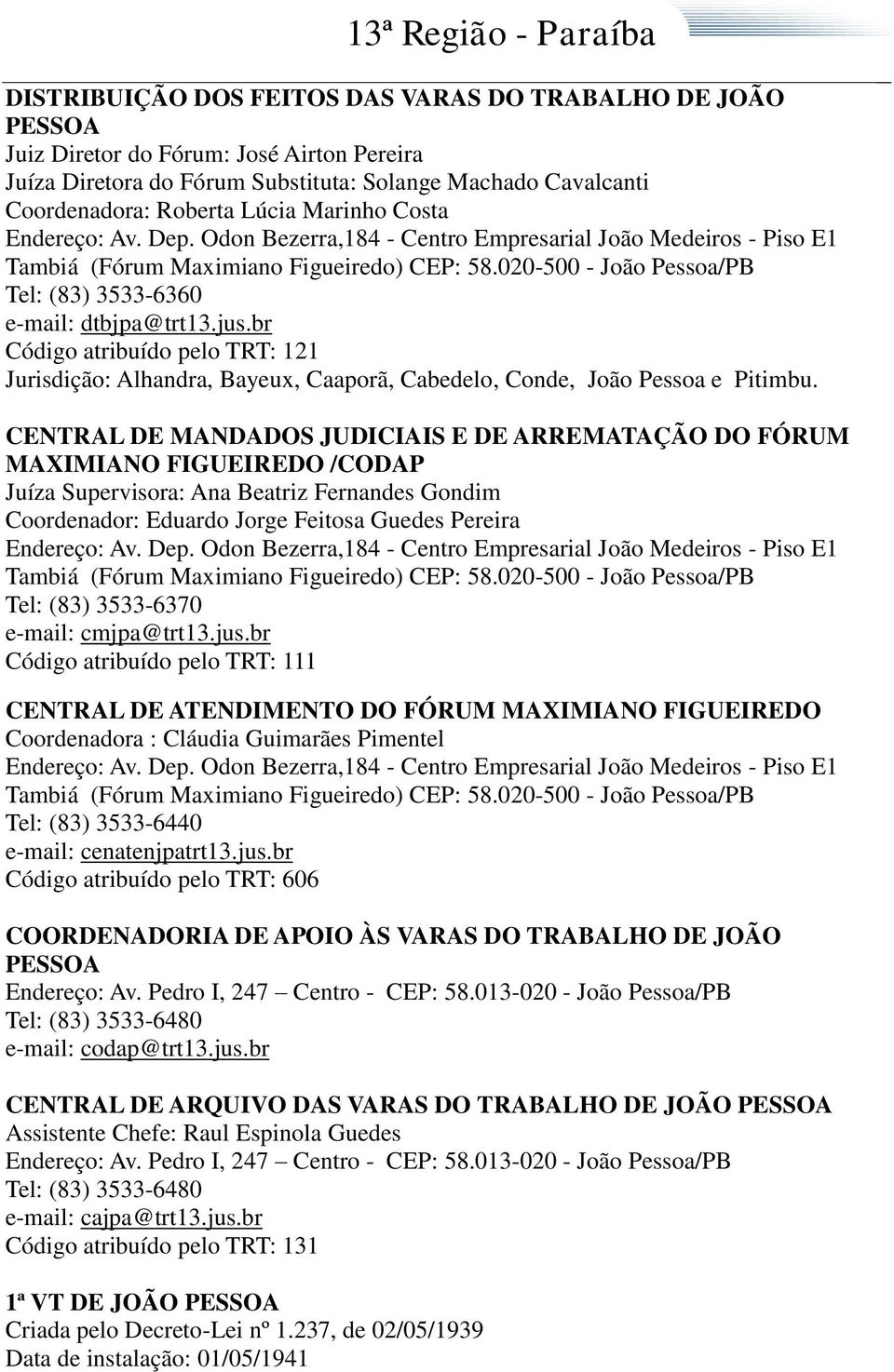 13ª Região - Paraíba

DISTRIBUIÇÃO DOS FEITOS DAS VARAS DO TRABALHO DE JOÃO PESSOA
Juiz Diretor do Fórum: José Airton Pereira
Juíza Diretora do Fórum Substituta: Solange Machado Cavalcanti
Coordenadora: Roberta Lúcia Marinho Costa
Endereço: Av. Dep. Odon Bezerra,184 - Centro Empresarial João Medeiros - Piso E1 Tambiá (Fórum Maximiano Figueiredo) CEP: 58.020-500 - João Pessoa/PB
Tel: (83) 3533-6360
e-mail: dtbjpa@trt13.jus.br
Código atribuído pelo TRT: 121
Jurisdição: Alhandra, Bayeux, Caaporã, Cabedelo, Conde, João Pessoa e Pitimbu.

CENTRAL DE MANDADOS JUDICIAIS E DE ARREMATAÇÃO DO FÓRUM MAXIMIANO FIGUEIREDO /CODAP
Juíza Supervisora: Ana Beatriz Fernandes Gondim
Coordenador: Eduardo Jorge Feitosa Guedes Pereira
Endereço: Av. Dep. Odon Bezerra,184 - Centro Empresarial João Medeiros - Piso E1 Tambiá (Fórum Maximiano Figueiredo) CEP: 58.020-500 - João Pessoa/PB
Tel: (83) 3533-6370
e-mail: cmjpa@trt13.jus.br
Código atribuído pelo TRT: 111

CENTRAL DE ATENDIMENTO DO FÓRUM MAXIMIANO FIGUEIREDO
Coordenadora : Cláudia Guimarães Pimentel
Endereço: Av. Dep. Odon Bezerra,184 - Centro Empresarial João Medeiros - Piso E1 Tambiá (Fórum Maximiano Figueiredo) CEP: 58.020-500 - João Pessoa/PB
Tel: (83) 3533-6440
e-mail: cenatenjpatrt13.jus.br
Código atribuído pelo TRT: 606

COORDENADORIA DE APOIO ÀS VARAS DO TRABALHO DE JOÃO PESSOA
Endereço: Av. Pedro I, 247 – Centro - CEP: 58.013-020 - João Pessoa/PB
Tel: (83) 3533-6480
e-mail: codap@trt13.jus.br

CENTRAL DE ARQUIVO DAS VARAS DO TRABALHO DE JOÃO PESSOA
Assistente Chefe: Raul Espinola Guedes
Endereço: Av. Pedro I, 247 – Centro - CEP: 58.013-020 - João Pessoa/PB
Tel: (83) 3533-6480
e-mail: cajpa@trt13.jus.br
Código atribuído pelo TRT: 131

1ª VT DE JOÃO PESSOA
Criada pelo Decreto-Lei nº 1.237, de 02/05/1939
Data de instalação: 01/05/1941